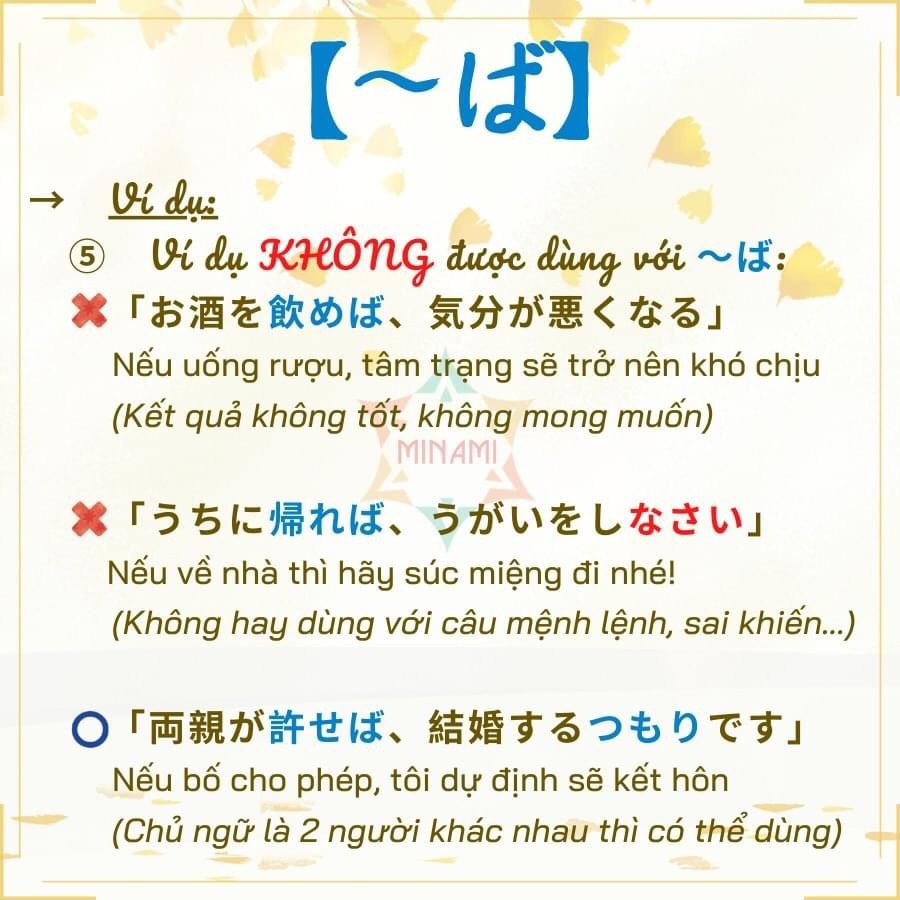 【～ば】

→ Ví dụ:

⑤ Ví dụ KHÔNG được dùng với ～ば:

✖「お酒を飲めば、気分が悪くなる」
Nếu uống rượu, tâm trạng sẽ trở nên khó chịu
(Kết quả không tốt, không mong muốn)

✖「うちに帰れば、うがいをしなさい」
Nếu về nhà thì hãy súc miệng đi nhé!
(Không hay dùng với câu mệnh lệnh, sai khiến...)

○「両親が許せば、結婚するつもりです」
Nếu bố cho phép, tôi dự định sẽ kết hôn
(Chủ ngữ là 2 người khác nhau thì có thể dùng)

MINAMI